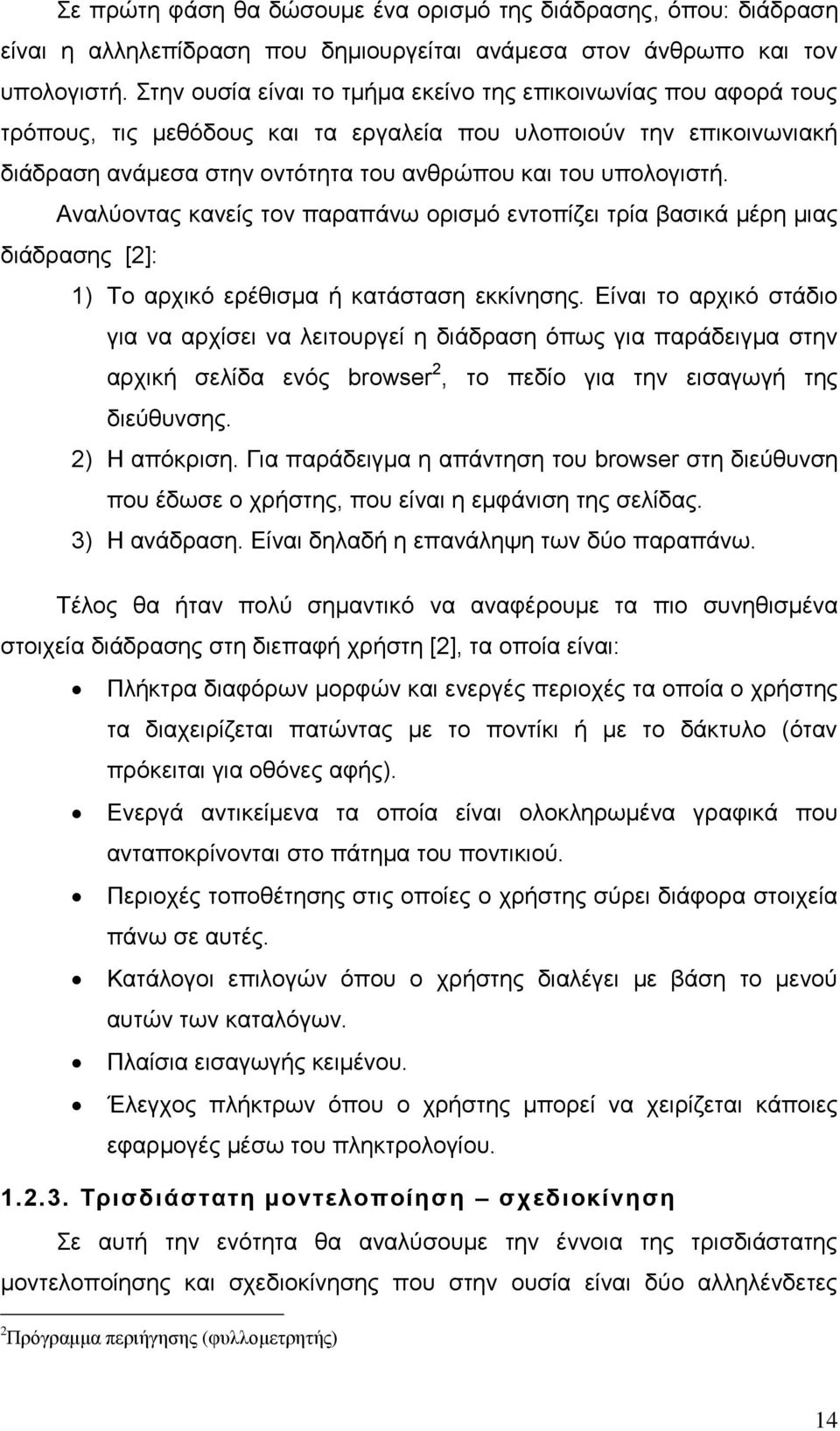 Σε πρώτη φάση θα δώσουμε ένα ορισμό της διάδρασης, όπου: διάδραση είναι η αλληλεπίδραση που δημιουργείται ανάμεσα στον άνθρωπο και τον υπολογιστή. Στην ουσία είναι το τμήμα εκείνο της επικοινωνίας που αφορά τους τρόπους, τις μεθόδους και τα εργαλεία που υλοποιούν την επικοινωνιακή διάδραση ανάμεσα στην οντότητα του ανθρώπου και του υπολογιστή.

Αναλύοντας κανείς τον παραπάνω ορισμό εντοπίζει τρία βασικά μέρη μιας διάδρασης [2]:

1) Το αρχικό ερέθισμα ή κατάσταση εκκίνησης. Είναι το αρχικό στάδιο για να αρχίσει να λειτουργεί η διάδραση όπως για παράδειγμα στην αρχική σελίδα ενός browser$^2$, το πεδίο για την εισαγωγή της διεύθυνσης.
2) Η απόκριση. Για παράδειγμα η απάντηση του browser στη διεύθυνση που έδωσε ο χρήστης, που είναι η εμφάνιση της σελίδας.
3) Η ανάδραση. Είναι δηλαδή η επανάληψη των δύο παραπάνω.

Τέλος θα ήταν πολύ σημαντικό να αναφέρουμε τα πιο συνηθισμένα στοιχεία διάδρασης στη διεπαφή χρήστη [2], τα οποία είναι:

• Πλήκτρα διαφόρων μορφών και ενεργές περιοχές τα οποία ο χρήστης τα διαχειρίζεται πατώντας με το ποντίκι ή με το δάκτυλο (όταν πρόκειται για οθόνες αφής).
• Ενεργά αντικείμενα τα οποία είναι ολοκληρωμένα γραφικά που ανταποκρίνονται στο πάτημα του ποντικιού.
• Περιοχές τοποθέτησης στις οποίες ο χρήστης σύρει διάφορα στοιχεία πάνω σε αυτές.
• Κατάλογοι επιλογών όπου ο χρήστης διαλέγει με βάση το μενού αυτών των καταλόγων.
• Πλαίσια εισαγωγής κειμένου.
• Έλεγχος πλήκτρων όπου ο χρήστης μπορεί να χειρίζεται κάποιες εφαρμογές μέσω του πληκτρολογίου.

1.2.3. Τρισδιάστατη μοντελοποίηση – σχεδιοκίνηση

Σε αυτή την ενότητα θα αναλύσουμε την έννοια της τρισδιάστατης μοντελοποίησης και σχεδιοκίνησης που στην ουσία είναι δύο αλληλένδετες

$^2$Πρόγραμμα περιήγησης (φυλλομετρητής)

14